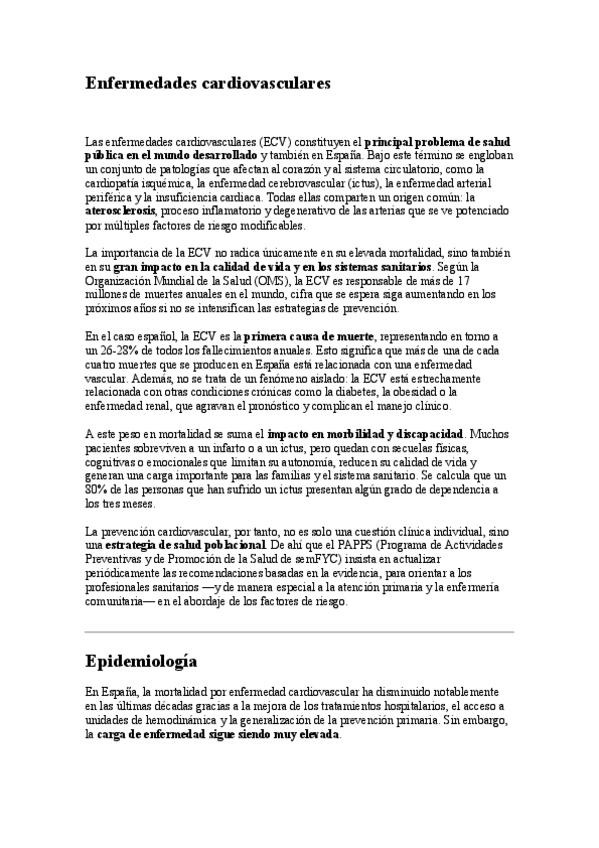 Enfermedades cardiovasculares

Las enfermedades cardiovasculares (ECV) constituyen el principal problema de salud pública en el mundo desarrollado y también en España. Bajo este término se engloban un conjunto de patologías que afectan al corazón y al sistema circulatorio, como la cardiopatía isquémica, la enfermedad cerebrovascular (ictus), la enfermedad arterial periférica y la insuficiencia cardiaca. Todas ellas comparten un origen común: la aterosclerosis, proceso inflamatorio y degenerativo de las arterias que se ve potenciado por múltiples factores de riesgo modificables.

La importancia de la ECV no radica únicamente en su elevada mortalidad, sino también en su gran impacto en la calidad de vida y en los sistemas sanitarios. Según la Organización Mundial de la Salud (OMS), la ECV es responsable de más de 17 millones de muertes anuales en el mundo, cifra que se espera siga aumentando en los próximos años si no se intensifican las estrategias de prevención.

En el caso español, la ECV es la primera causa de muerte, representando en torno a un 26-28% de todos los fallecimientos anuales. Esto significa que más de una de cada cuatro muertes que se producen en España está relacionada con una enfermedad vascular. Además, no se trata de un fenómeno aislado: la ECV está estrechamente relacionada con otras condiciones crónicas como la diabetes, la obesidad o la enfermedad renal, que agravan el pronóstico y complican el manejo clínico.

A este peso en mortalidad se suma el impacto en morbilidad y discapacidad. Muchos pacientes sobreviven a un infarto o a un ictus, pero quedan con secuelas físicas, cognitivas o emocionales que limitan su autonomía, reducen su calidad de vida y generan una carga importante para las familias y el sistema sanitario. Se calcula que un 80% de las personas que han sufrido un ictus presentan algún grado de dependencia a los tres meses.

La prevención cardiovascular, por tanto, no es solo una cuestión clínica individual, sino una estrategia de salud poblacional. De ahí que el PAPPS (Programa de Actividades Preventivas y de Promoción de la Salud de semFYC) insista en actualizar periódicamente las recomendaciones basadas en la evidencia, para orientar a los profesionales sanitarios —y de manera especial a la atención primaria y la enfermería comunitaria— en el abordaje de los factores de riesgo.

Epidemiología

En España, la mortalidad por enfermedad cardiovascular ha disminuido notablemente en las últimas décadas gracias a la mejora de los tratamientos hospitalarios, el acceso a unidades de hemodinámica y la generalización de la prevención primaria. Sin embargo, la carga de enfermedad sigue siendo muy elevada.